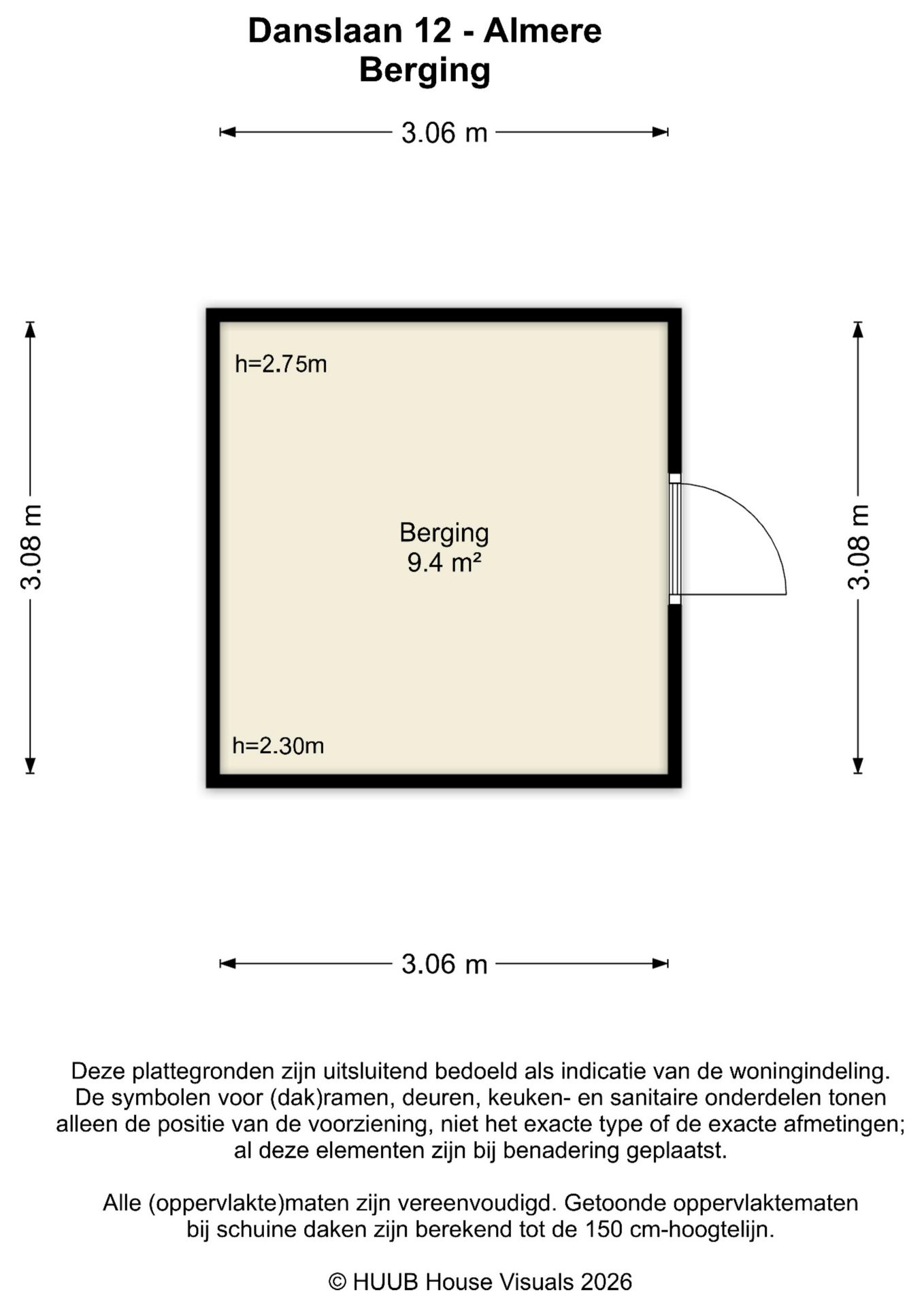 Danslaan 12 - Almere
Berging

3.06 m

3.08 m

h=2.75m

Berging
9.4 m²

h=2.30m

3.08 m

3.06 m

Deze plattegronden zijn uitsluitend bedoeld als indicatie van de woningindeling. De symbolen voor (dak)ramen, deuren, keuken- en sanitaire onderdelen tonen alleen de positie van de voorziening, niet het exacte type of de exacte afmetingen; al deze elementen zijn bij benadering geplaatst.

Alle (oppervlakte)maten zijn vereenvoudigd. Getoonde oppervlaktematen bij schuine daken zijn berekend tot de 150 cm-hoogtelijn.

© HUUB House Visuals 2026